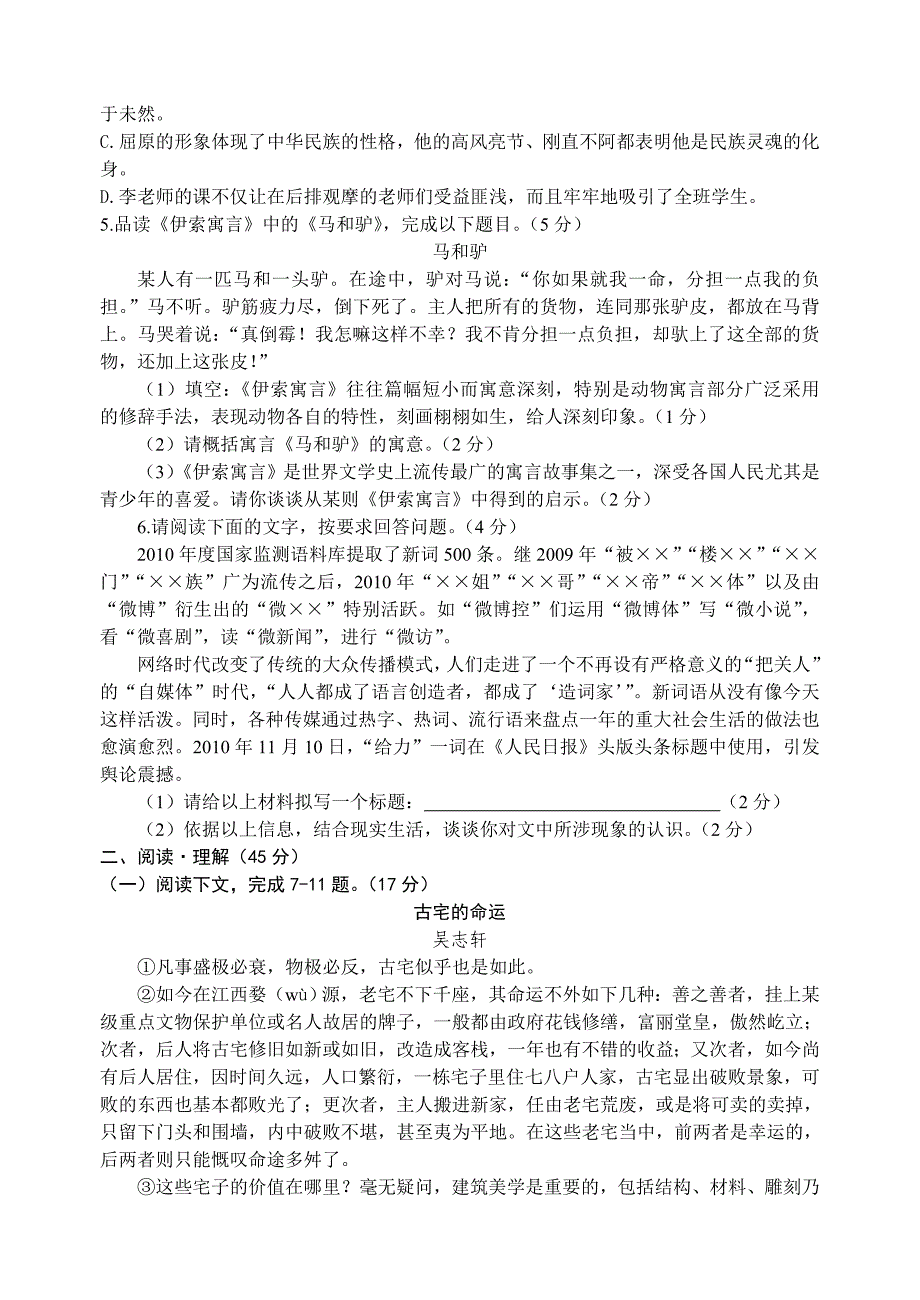 于未然。
C.屈原的形象体现了中华民族的性格，他的高风亮节、刚直不阿都表明他是民族灵魂的化身。
D.李老师的课不仅让在后排观摩的老师们受益匪浅，而且牢牢地吸引了全班学生。
5.品读《伊索寓言》中的《马和驴》，完成以下题目。（5 分）

马和驴

某人有一匹马和一头驴。在途中，驴对马说：“你如果就我一命，分担一点我的负担。”马不听。驴筋疲力尽，倒下死了。主人把所有的货物，连同那张驴皮，都放在马背上。马哭着说：“真倒霉！我怎嘛这样不幸？我不肯分担一点负担，却驮上了这全部的货物，还加上这张皮！”

（1）填空：《伊索寓言》往往篇幅短小而寓意深刻，特别是动物寓言部分广泛采用的修辞手法，表现动物各自的特性，刻画栩栩如生，给人深刻印象。（1 分）

（2）请概括寓言《马和驴》的寓意。（2 分）

（3）《伊索寓言》是世界文学史上流传最广的寓言故事集之一，深受各国人民尤其是青少年的喜爱。请你谈谈从某则《伊索寓言》中得到的启示。（2 分）

6.请阅读下面的文字，按要求回答问题。（4 分）

2010 年度国家监测语料库提取了新词 500 条。继 2009 年“被××”“楼××”“××门”“××族”广为流传之后，2010 年“××姐”“××哥”“××帝”“××体”以及由“微博”衍生出的“微××”特别活跃。如“微博控”们运用“微博体”写“微小说”，看“微喜剧”，读“微新闻”，进行“微访”。

网络时代改变了传统的大众传播模式，人们走进了一个不再设有严格意义的“把关人”的“自媒体”时代，“人人都成了语言创造者，都成了‘造词家’”。新词语从没有像今天这样活泼。同时，各种传媒通过热字、热词、流行语来盘点一年的重大社会生活的做法也愈演愈烈。2010 年 11 月 10 日，“给力”一词在《人民日报》头版头条标题中使用，引发舆论震撼。

（1）请给以上材料拟写一个标题：________________________________（2 分）

（2）依据以上信息，结合现实生活，谈谈你对文中所涉现象的认识。（2 分）

二、阅读·理解（45 分）
（一）阅读下文，完成 7-11 题。（17 分）

古宅的命运
吴志轩

①凡事盛极必衰，物极必反，古宅似乎也是如此。

②如今在江西婺（wù）源，老宅不下千座，其命运不外如下几种：善之善者，挂上某级重点文物保护单位或名人故居的牌子，一般都由政府花钱修缮，富丽堂皇，傲然屹立；次者，后人将古宅修旧如新或如旧，改造成客栈，一年也有不错的收益；又次者，如今尚有后人居住，因时间久远，人口繁衍，一栋宅子里住七八户人家，古宅显出破败景象，可败的东西也基本都败光了；更次者，主人搬进新家，任由老宅荒废，或是将可卖的卖掉，只留下门头和围墙，内中破败不堪，甚至夷为平地。在这些老宅当中，前两者是幸运的，后两者则只能慨叹命途多舛了。

③这些宅子的价值在哪里？毫无疑问，建筑美学是重要的，包括结构、材料、雕刻乃